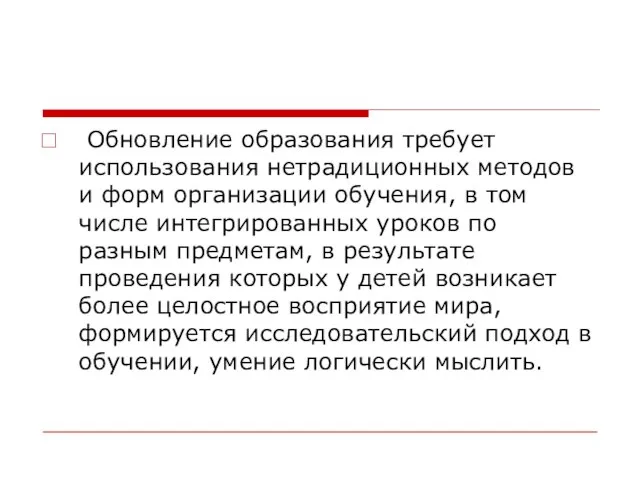 Обновление образования требует использования нетрадиционных методов и форм организации обучения, в том числе интегрированных уроков по разным предметам, в результате проведения которых у детей возникает более целостное восприятие мира, формируется исследовательский подход в обучении, умение логически мыслить.